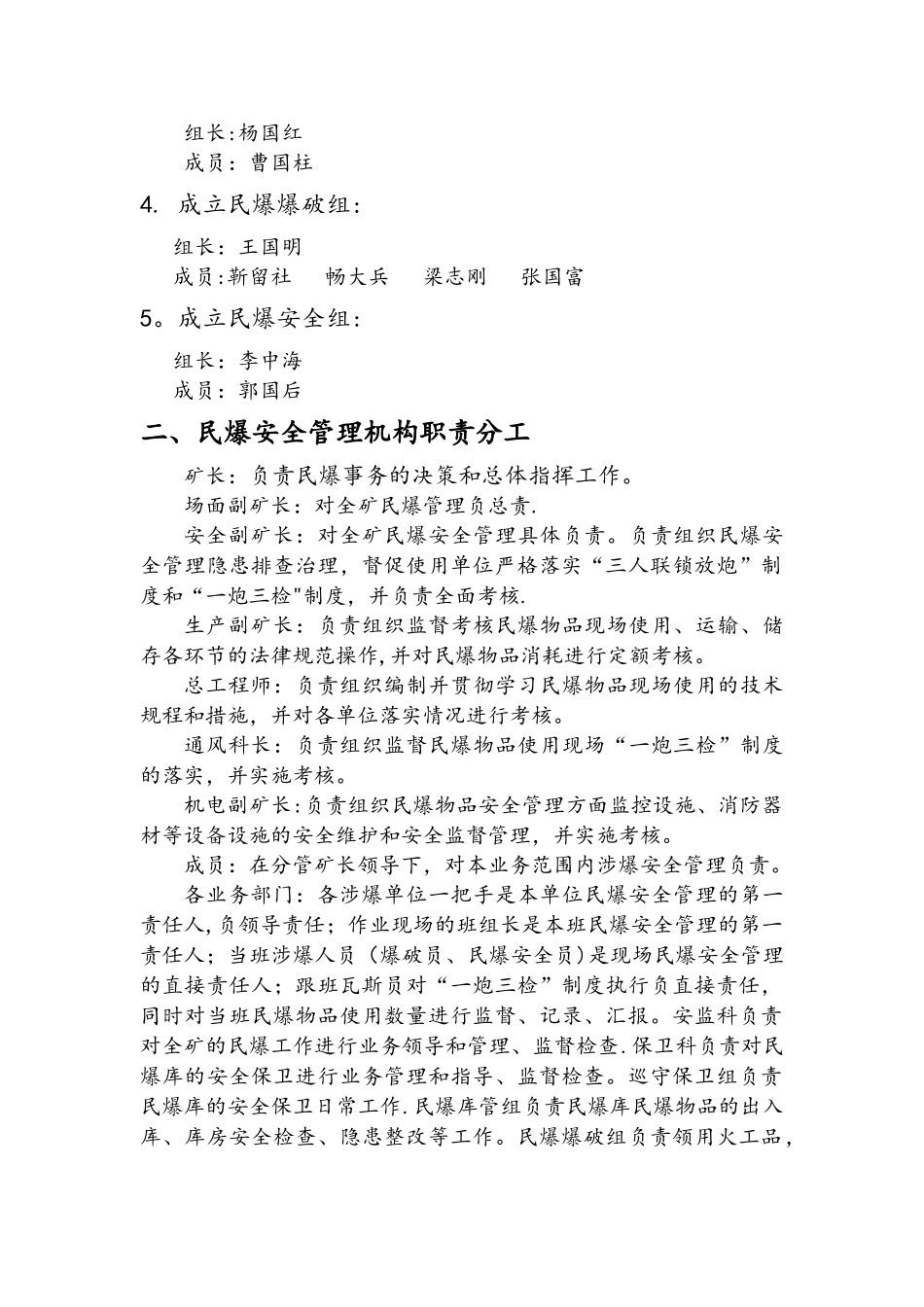 组长:杨国红
成员：曹国柱

4. 成立民爆爆破组：

组长：王国明
成员:靳留社　畅大兵　梁志刚　张国富

5。成立民爆安全组：

组长：李中海
成员：郭国后

二、民爆安全管理机构职责分工

矿长：负责民爆事务的决策和总体指挥工作。

场面副矿长：对全矿民爆管理负总责.

安全副矿长：对全矿民爆安全管理具体负责。负责组织民爆安全管理隐患排查治理，督促使用单位严格落实“三人联锁放炮”制度和“一炮三检"制度，并负责全面考核.

生产副矿长：负责组织监督考核民爆物品现场使用、运输、储存各环节的法律规范操作,并对民爆物品消耗进行定额考核。

总工程师：负责组织编制并贯彻学习民爆物品现场使用的技术规程和措施，并对各单位落实情况进行考核。

通风科长：负责组织监督民爆物品使用现场“一炮三检”制度的落实，并实施考核。

机电副矿长:负责组织民爆物品安全管理方面监控设施、消防器材等设备设施的安全维护和安全监督管理，并实施考核。

成员：在分管矿长领导下，对本业务范围内涉爆安全管理负责。

各业务部门：各涉爆单位一把手是本单位民爆安全管理的第一责任人,负领导责任；作业现场的班组长是本班民爆安全管理的第一责任人；当班涉爆人员（爆破员、民爆安全员)是现场民爆安全管理的直接责任人；跟班瓦斯员对“一炮三检”制度执行负直接责任，同时对当班民爆物品使用数量进行监督、记录、汇报。安监科负责对全矿的民爆工作进行业务领导和管理、监督检查.保卫科负责对民爆库的安全保卫进行业务管理和指导、监督检查。巡守保卫组负责民爆库的安全保卫日常工作.民爆库管组负责民爆库民爆物品的出入库、库房安全检查、隐患整改等工作。民爆爆破组负责领用火工品，